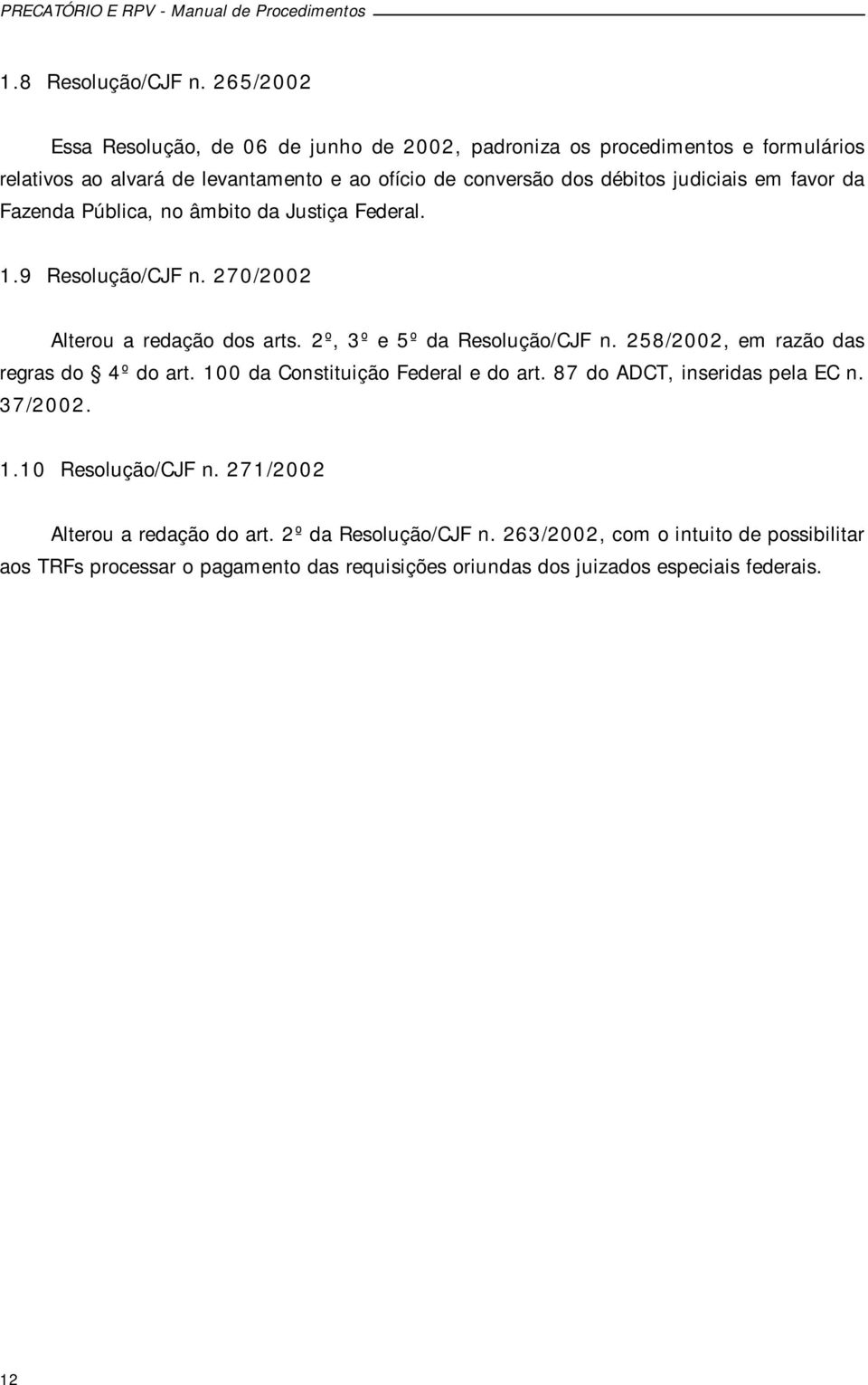 PRECATÓRIO E RPV - Manual de Procedimentos

1.8 Resolução/CJF n. 265/2002

Essa Resolução, de 06 de junho de 2002, padroniza os procedimentos e formulários relativos ao alvará de levantamento e ao ofício de conversão dos débitos judiciais em favor da Fazenda Pública, no âmbito da Justiça Federal.

1.9 Resolução/CJF n. 270/2002

Alterou a redação dos arts. 2º, 3º e 5º da Resolução/CJF n. 258/2002, em razão das regras do § 4º do art. 100 da Constituição Federal e do art. 87 do ADCT, inseridas pela EC n. 37/2002.

1.10 Resolução/CJF n. 271/2002

Alterou a redação do art. 2º da Resolução/CJF n. 263/2002, com o intuito de possibilitar aos TRFs processar o pagamento das requisições oriundas dos juizados especiais federais.

12